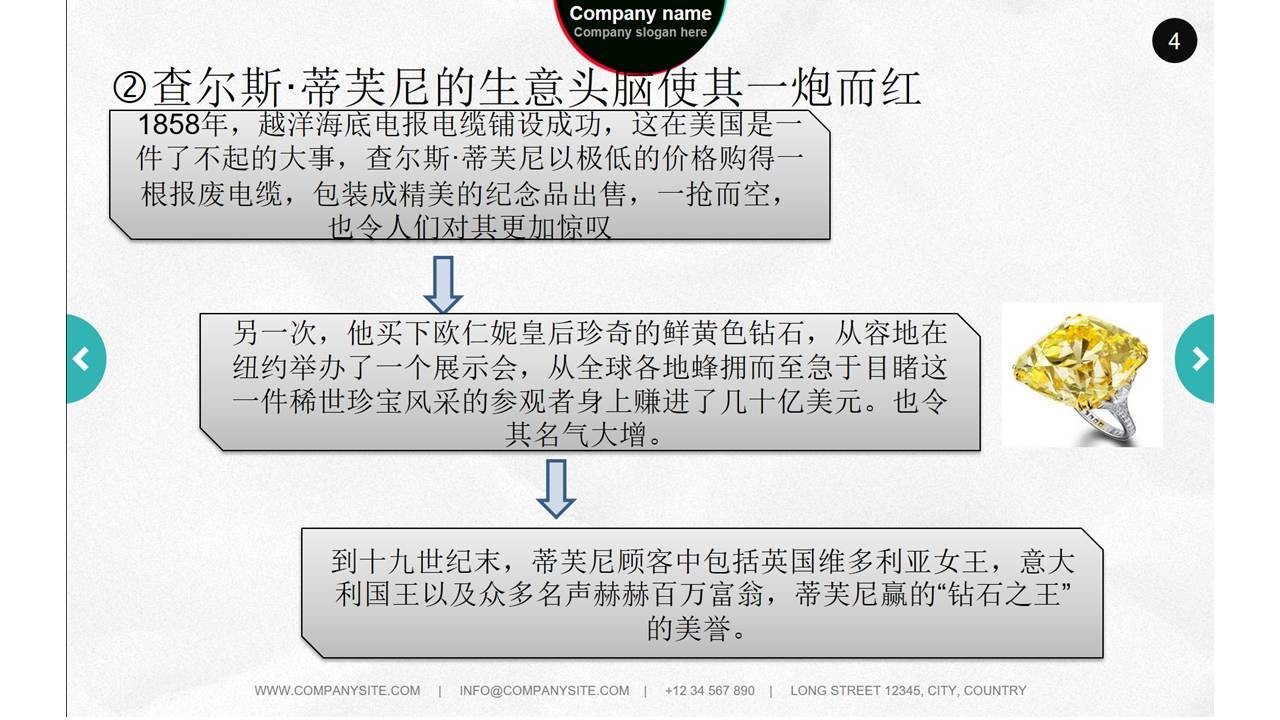 Company name
Company slogan here

4

②查尔斯·蒂芙尼的生意头脑使其一炮而红

1858年，越洋海底电报电缆铺设成功，这在美国是一件了不起的大事，查尔斯·蒂芙尼以极低的价格购得一根报废电缆，包装成精美的纪念品出售，一抢而空，也令人们对其更加惊叹

另一次，他买下欧仁妮皇后珍奇的鲜黄色钻石，从容地在纽约举办了一个展示会，从全球各地蜂拥而至急于目睹这一件稀世珍宝风采的参观者身上赚进了几十亿美元。也令其名气大增。

到十九世纪末，蒂芙尼顾客中包括英国维多利亚女王，意大利国王以及众多名声赫赫百万富翁，蒂芙尼赢的“钻石之王”的美誉。

WWW.COMPANYSITE.COM | INFO@COMPANYSITE.COM | +12 34 567 890 | LONG STREET 12345, CITY, COUNTRY